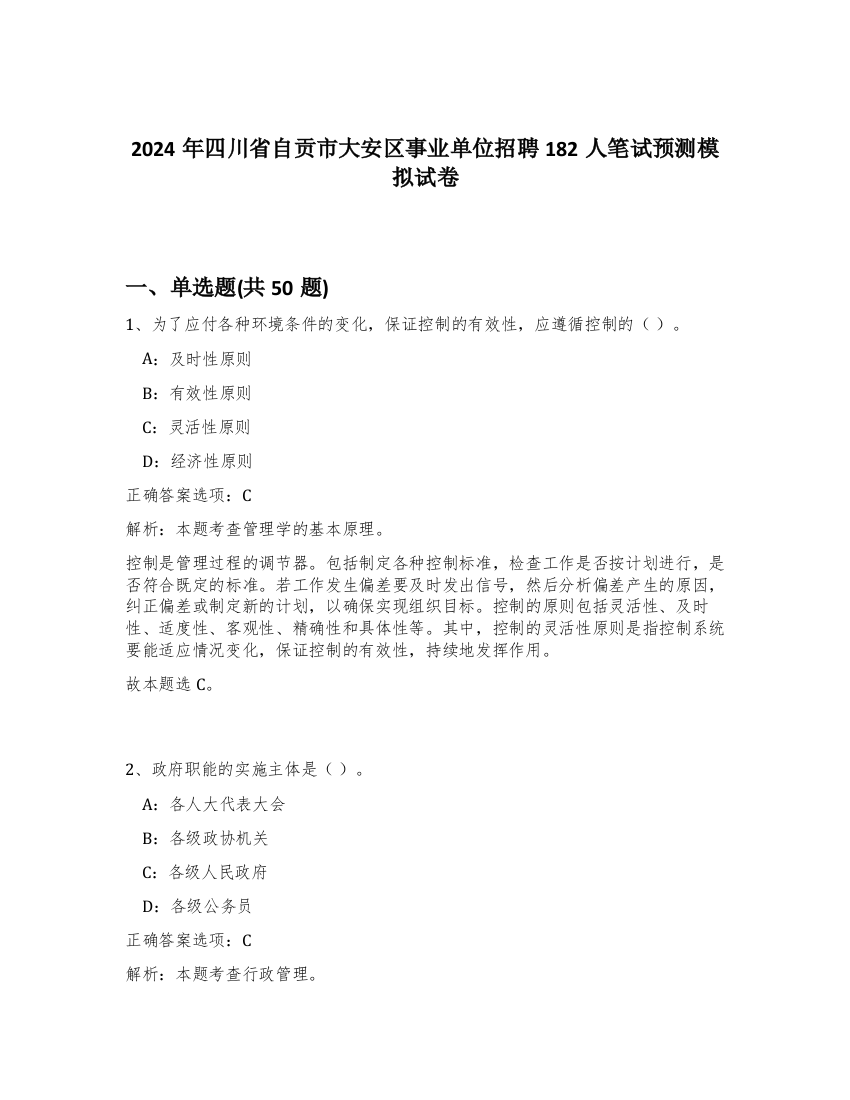 2024 年四川省自贡市大安区事业单位招聘 182 人笔试预测模拟试卷

一、单选题(共 50 题)

1、为了应付各种环境条件的变化，保证控制的有效性，应遵循控制的（ ）。

A：及时性原则

B：有效性原则

C：灵活性原则

D：经济性原则

正确答案选项：C

解析：本题考查管理学的基本原理。

控制是管理过程的调节器。包括制定各种控制标准，检查工作是否按计划进行，是否符合既定的标准。若工作发生偏差要及时发出信号，然后分析偏差产生的原因，纠正偏差或制定新的计划，以确保实现组织目标。控制的原则包括灵活性、及时性、适度性、客观性、精确性和具体性等。其中，控制的灵活性原则是指控制系统要能适应情况变化，保证控制的有效性，持续地发挥作用。

故本题选 C。

2、政府职能的实施主体是（ ）。

A：各人大代表大会

B：各级政协机关

C：各级人民政府

D：各级公务员

正确答案选项：C

解析：本题考查行政管理。